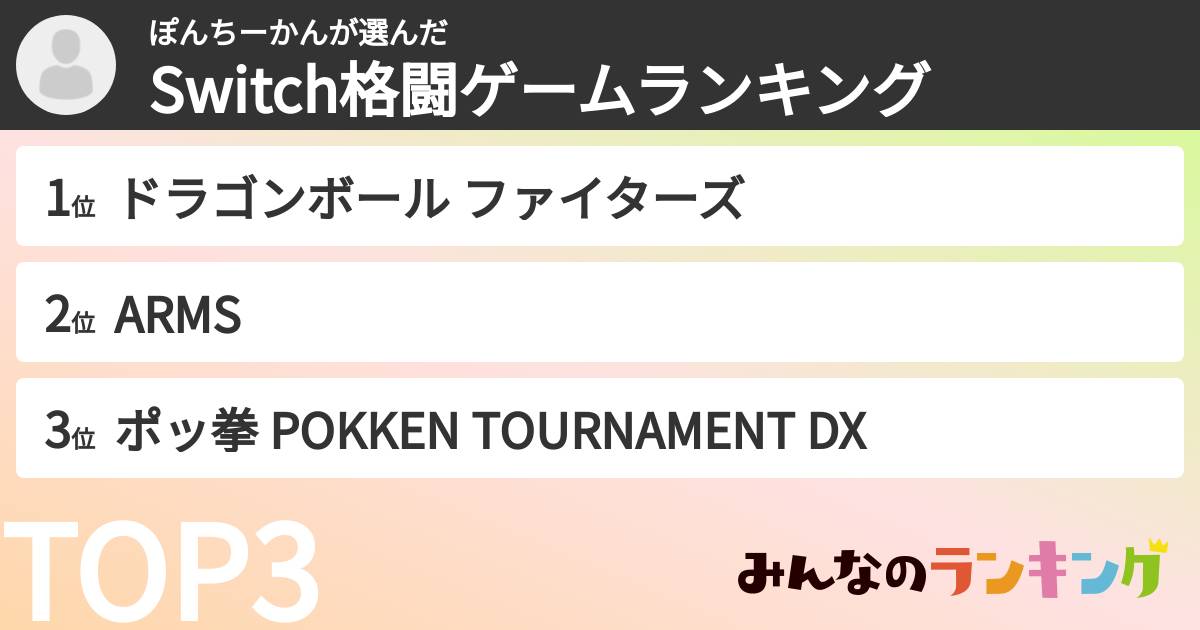 ぽんちーかんが選んだ
Switch格闘ゲームランキング

1位 ドラゴンボール ファイターズ

2位 ARMS

3位 ポッ拳 POKKEN TOURNAMENT DX

TOP3

みんなのランキング